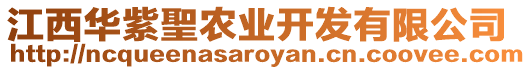 江西华紫聖农业开发有限公司
http://ncqueenasaroyan.cn.coovee.com